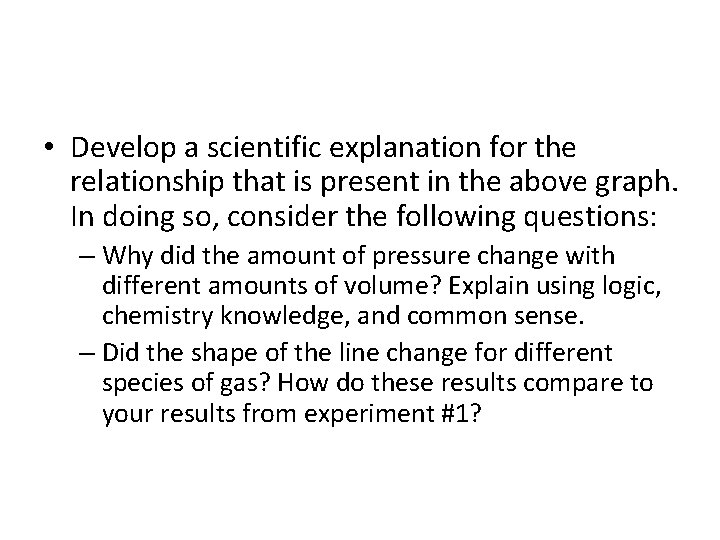 • Develop a scientific explanation for the relationship that is present in the above graph. In doing so, consider the following questions:

– Why did the amount of pressure change with different amounts of volume? Explain using logic, chemistry knowledge, and common sense.

– Did the shape of the line change for different species of gas? How do these results compare to your results from experiment #1?